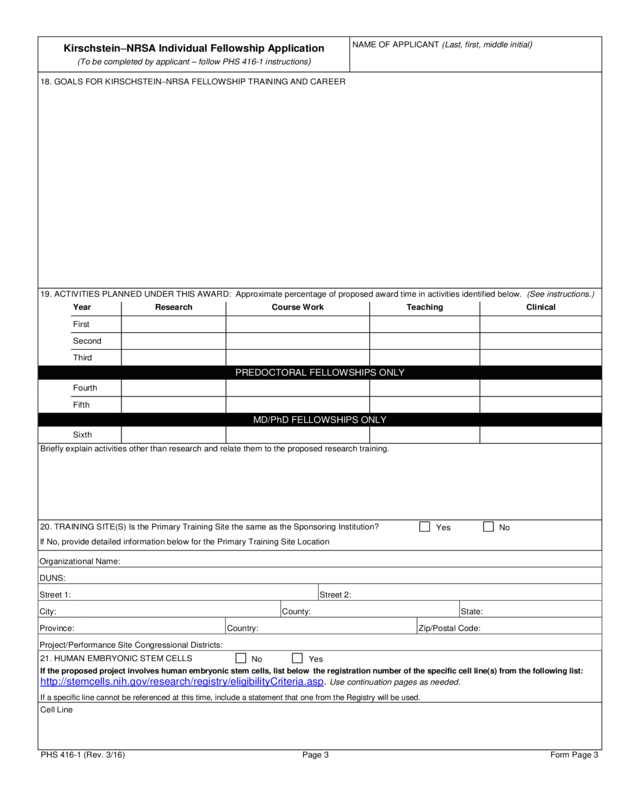 Kirschstein–NRSA Individual Fellowship Application
(To be completed by applicant – follow PHS 416-1 instructions)

NAME OF APPLICANT (Last, first, middle initial)

18. GOALS FOR KIRSCHSTEIN–NRSA FELLOWSHIP TRAINING AND CAREER

19. ACTIVITIES PLANNED UNDER THIS AWARD: Approximate percentage of proposed award time in activities identified below. (See instructions.)

| Year | Research | Course Work | Teaching | Clinical |
|---|---|---|---|---|
| First | | | | |
| Second | | | | |
| Third | | | | |
| PREDOCTORAL FELLOWSHIPS ONLY | | | | |
| Fourth | | | | |
| Fifth | | | | |
| MD/PhD FELLOWSHIPS ONLY | | | | |
| Sixth | | | | |

Briefly explain activities other than research and relate them to the proposed research training.

20. TRAINING SITE(S) Is the Primary Training Site the same as the Sponsoring Institution? Yes No
If No, provide detailed information below for the Primary Training Site Location

Organizational Name:
DUNS:
Street 1: Street 2:
City: County: State:
Province: Country: Zip/Postal Code:
Project/Performance Site Congressional Districts:

21. HUMAN EMBRYONIC STEM CELLS No Yes
If the proposed project involves human embryonic stem cells, list below the registration number of the specific cell line(s) from the following list: http://stemcells.nih.gov/research/registry/eligibilityCriteria.asp. Use continuation pages as needed.
If a specific line cannot be referenced at this time, include a statement that one from the Registry will be used.
Cell Line

PHS 416-1 (Rev. 3/16) Page 3 Form Page 3